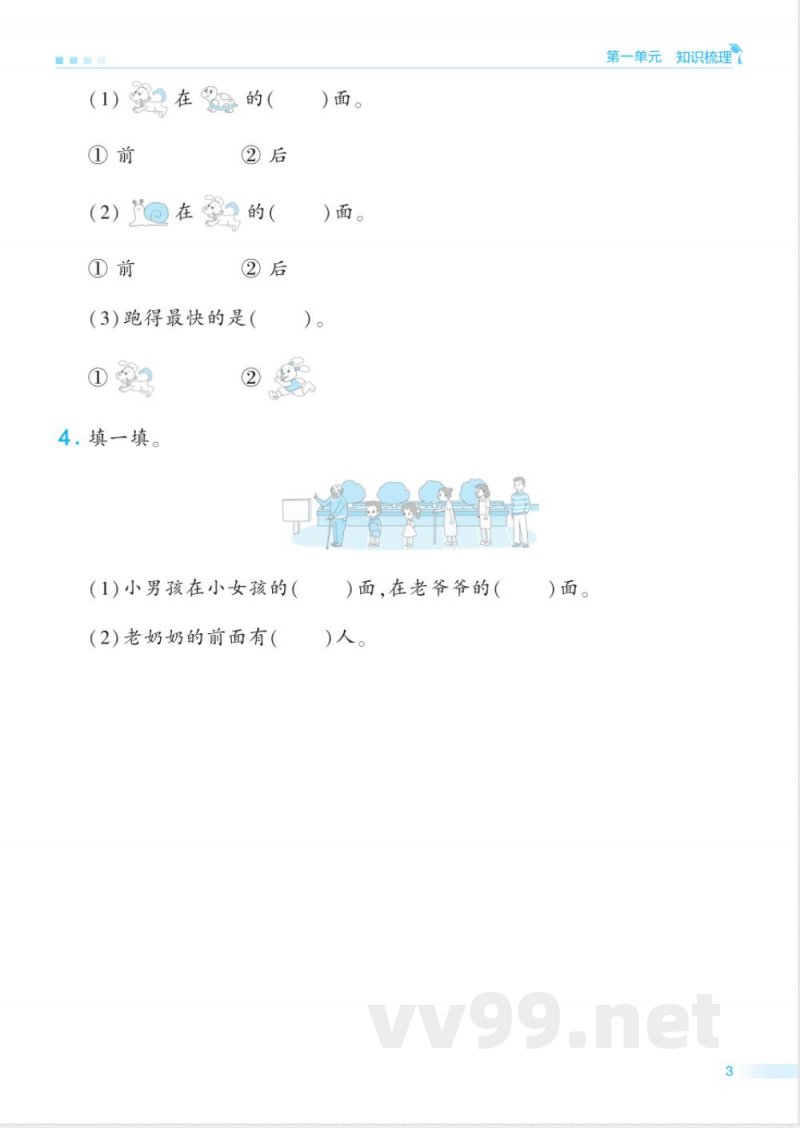 第一单元　知识梳理

(1) 在 的(　　)面。

① 前　　　　② 后

(2) 在 的(　　)面。

① 前　　　　② 后

(3)跑得最快的是(　　)。

①　　　　②

4. 填一填。

(1)小男孩在小女孩的(　　)面,在老爷爷的(　　)面。

(2)老奶奶的前面有(　　)人。

vv99.net

3